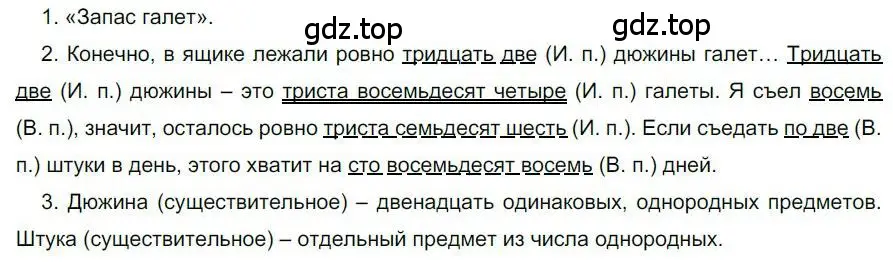 1. «Запас галет».

gdz.top gdz.top

2. Конечно, в ящике лежали ровно тридцать две (И. п.) дюжины галет… Тридцать две (И. п.) дюжины – это триста восемьдесят четыре (И. п.) галеты. Я съел восемь (В. п.), значит, осталось ровно триста семьдесят шесть (И. п.). Если съедать по две (В. п.) штуки в день, этого хватит на сто восемьдесят восемь (В. п.) дней.

3. Дюжина (существительное) – двенадцать одинаковых, однородных предметов. Штука (существительное) – отдельный предмет из числа однородных.